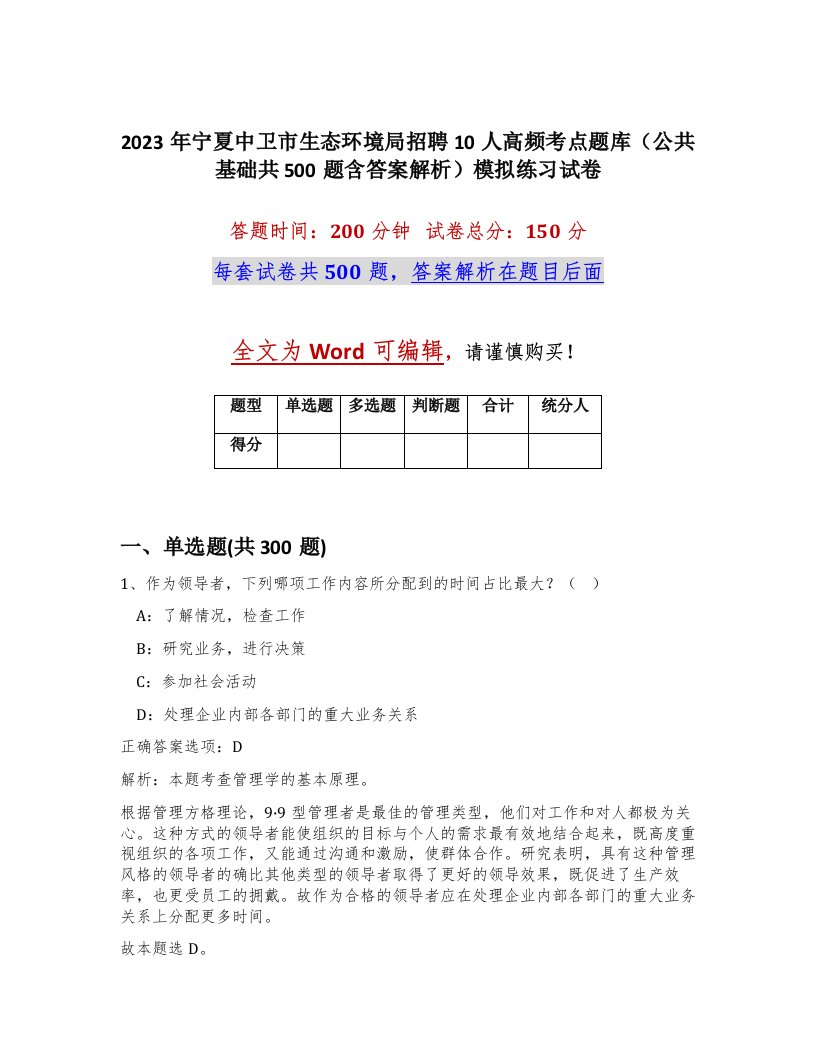 2023 年宁夏中卫市生态环境局招聘 10 人高频考点题库（公共基础共 500 题含答案解析）模拟练习试卷

答题时间：200 分钟 试卷总分：150 分

每套试卷共 500 题，答案解析在题目后面

全文为 Word 可编辑，请谨慎购买！

| 题型 | 单选题 | 多选题 | 判断题 | 合计 | 统分人 |
|---|---|---|---|---|---|
| 得分 | | | | | |

一、单选题(共 300 题)

1、作为领导者，下列哪项工作内容所分配到的时间占比最大？（ ）

A：了解情况，检查工作

B：研究业务，进行决策

C：参加社会活动

D：处理企业内部各部门的重大业务关系

正确答案选项：D

解析：本题考查管理学的基本原理。

根据管理方格理论，9·9 型管理者是最佳的管理类型，他们对工作和对人都极为关心。这种方式的领导者能使组织的目标与个人的需求最有效地结合起来，既高度重视组织的各项工作，又能通过沟通和激励，使群体合作。研究表明，具有这种管理风格的领导者的确比其他类型的领导者取得了更好的领导效果，既促进了生产效率，也更受员工的拥戴。故作为合格的领导者应在处理企业内部各部门的重大业务关系上分配更多时间。

故本题选 D。